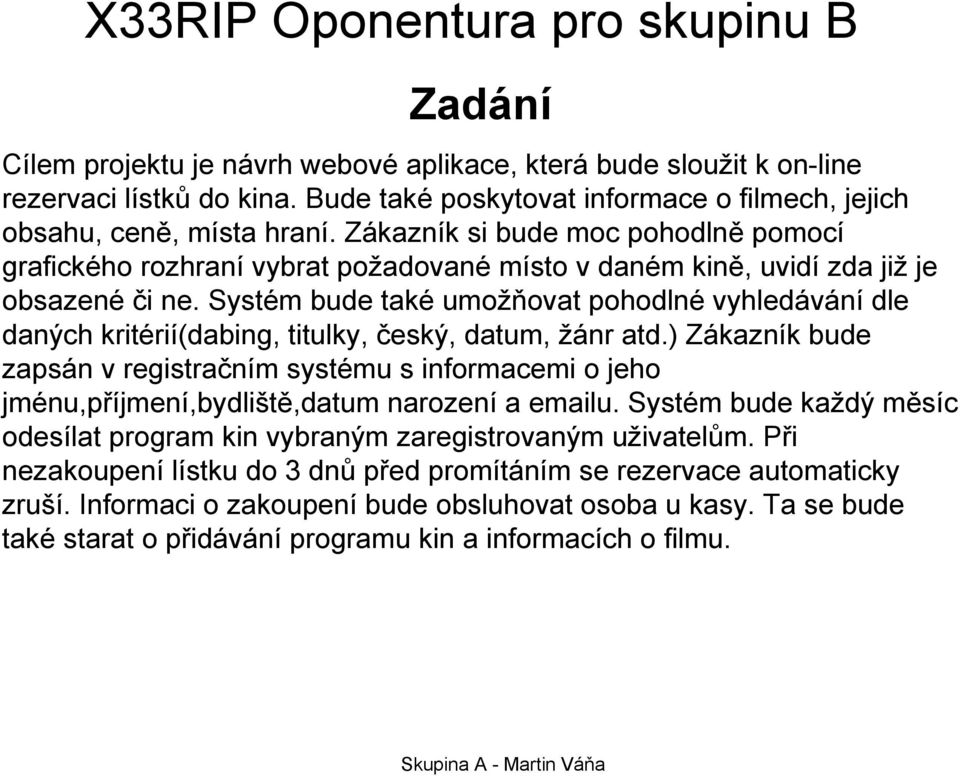 X33RIP Oponentura pro skupinu B

Zadání

Cílem projektu je návrh webové aplikace, která bude sloužit k on-line rezervaci lístků do kina. Bude také poskytovat informace o filmech, jejich obsahu, ceně, místa hraní. Zákazník si bude moc pohodlně pomocí grafického rozhraní vybrat požadované místo v daném kině, uvidí zda již je obsazené či ne. Systém bude také umožňovat pohodlné vyhledávání dle daných kritérií(dabing, titulky, český, datum, žánr atd.) Zákazník bude zapsán v registračním systému s informacemi o jeho jménu,příjmení,bydliště,datum narození a emailu. Systém bude každý měsíc odesílat program kin vybraným zaregistrovaným uživatelům. Při nezakoupení lístku do 3 dnů před promítáním se rezervace automaticky zruší. Informaci o zakoupení bude obsluhovat osoba u kasy. Ta se bude také starat o přidávání programu kin a informacích o filmu.

Skupina A - Martin Váňa